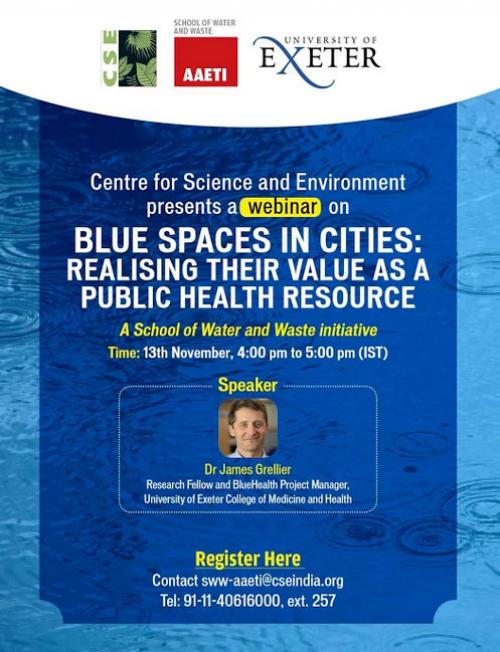 CSE

SCHOOL OF WATER AND WASTE

AAETI

UNIVERSITY OF EXETER

Centre for Science and Environment presents a webinar on

BLUE SPACES IN CITIES: REALISING THEIR VALUE AS A PUBLIC HEALTH RESOURCE

A School of Water and Waste initiative

Time: 13th November, 4:00 pm to 5:00 pm (IST)

Speaker

Dr James Grellier
Research Fellow and BlueHealth Project Manager, University of Exeter College of Medicine and Health

Register Here

Contact sww-aaeti@cseindia.org
Tel: 91-11-40616000, ext. 257